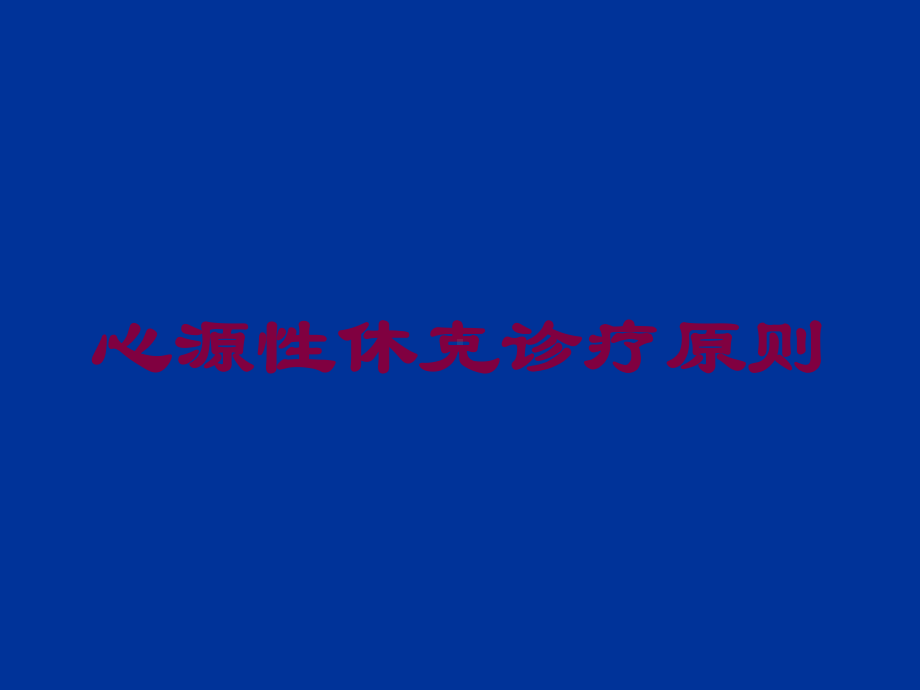 心源性休克诊疗原则